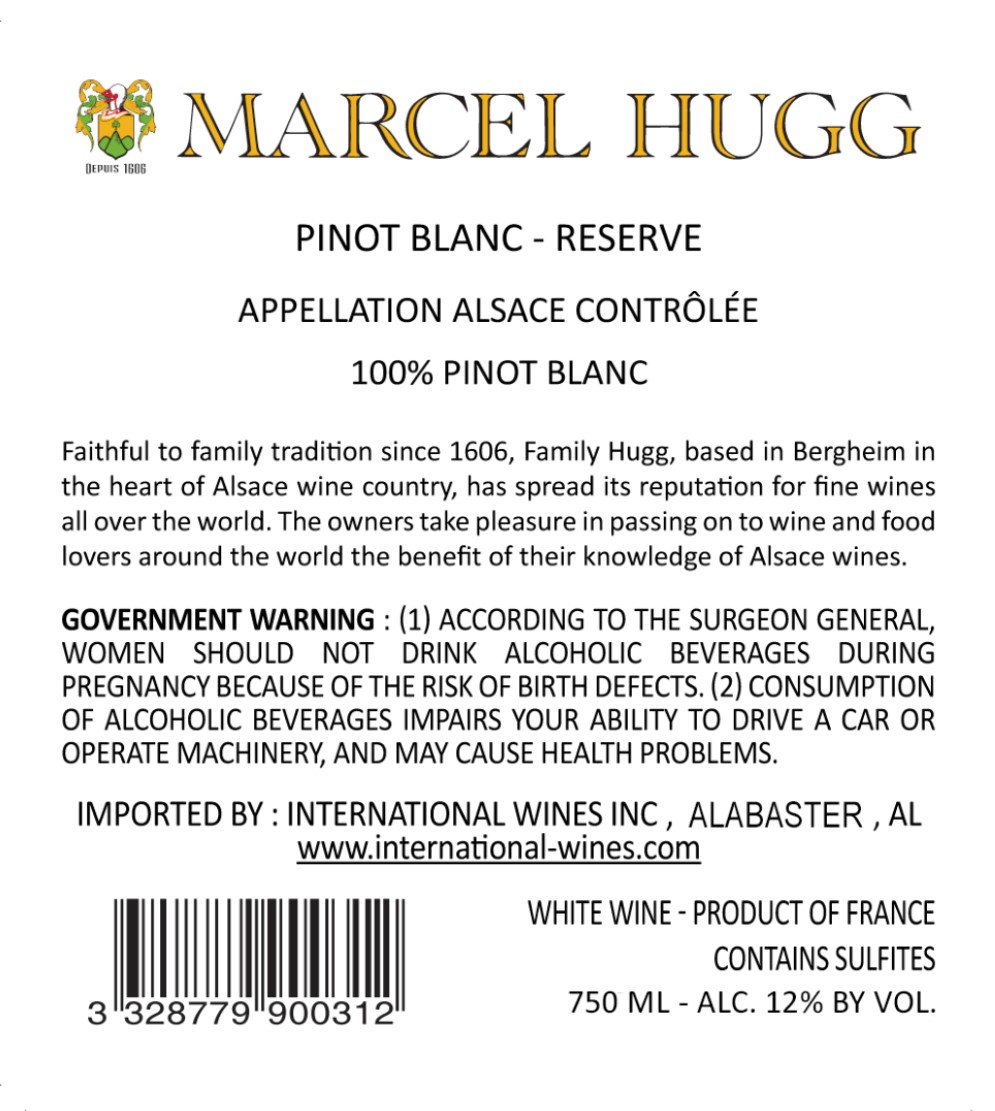 DEPUIS 1606

MARCEL HUGG

PINOT BLANC - RESERVE

APPELLATION ALSACE CONTRÔLÉE

100% PINOT BLANC

Faithful to family tradition since 1606, Family Hugg, based in Bergheim in the heart of Alsace wine country, has spread its reputation for fine wines all over the world. The owners take pleasure in passing on to wine and food lovers around the world the benefit of their knowledge of Alsace wines.

GOVERNMENT WARNING : (1) ACCORDING TO THE SURGEON GENERAL, WOMEN SHOULD NOT DRINK ALCOHOLIC BEVERAGES DURING PREGNANCY BECAUSE OF THE RISK OF BIRTH DEFECTS. (2) CONSUMPTION OF ALCOHOLIC BEVERAGES IMPAIRS YOUR ABILITY TO DRIVE A CAR OR OPERATE MACHINERY, AND MAY CAUSE HEALTH PROBLEMS.

IMPORTED BY : INTERNATIONAL WINES INC , ALABASTER , AL
www.international-wines.com

3 328779 900312

WHITE WINE - PRODUCT OF FRANCE
CONTAINS SULFITES
750 ML - ALC. 12% BY VOL.